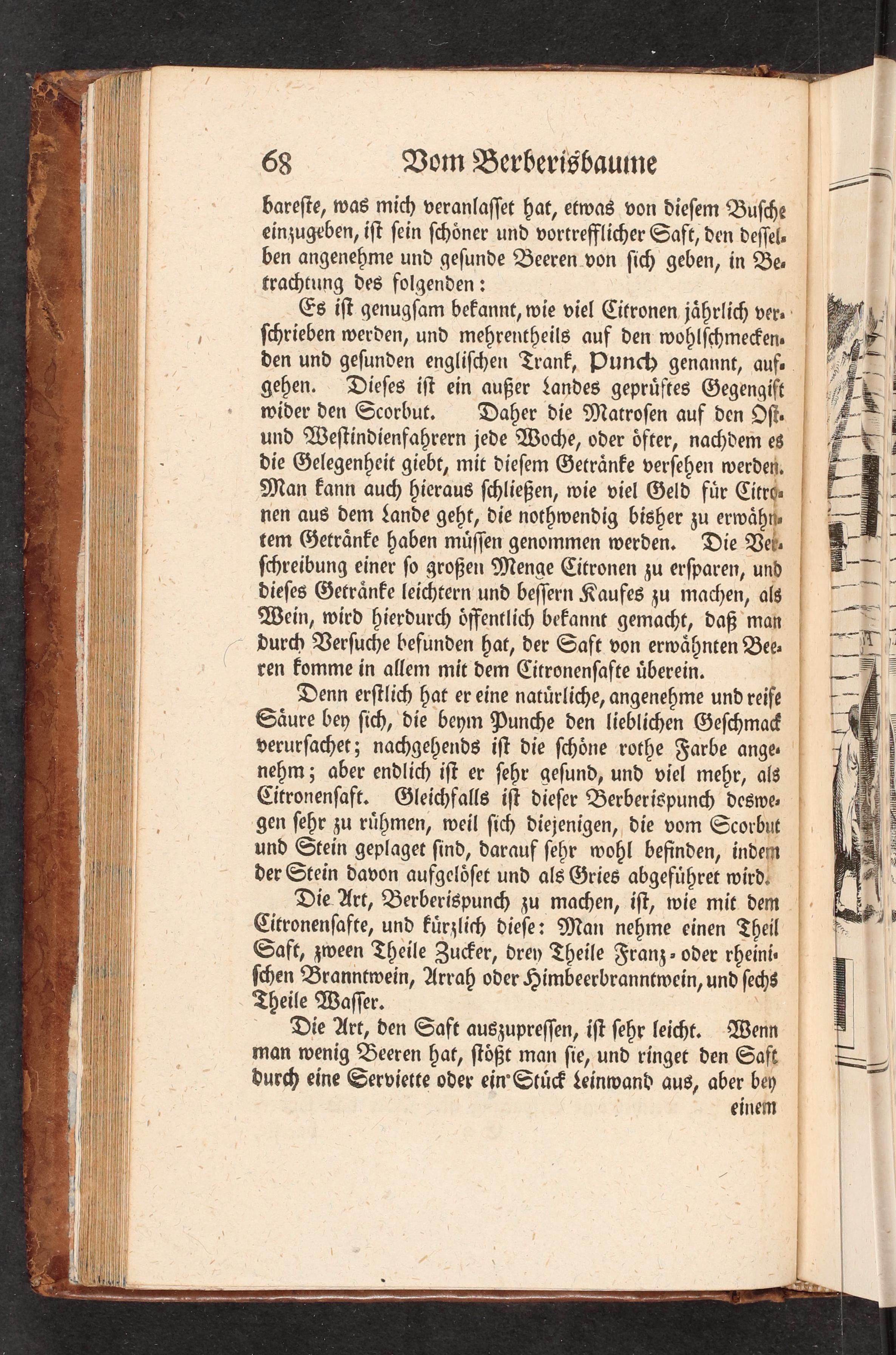 68 Vom Berberisbaume

bareste, was mich veranlasset hat, etwas von diesem Busche einzugeben, ist sein schöner und vortrefflicher Saft, den desselben angenehme und gesunde Beeren von sich geben, in Betrachtung des folgenden:

Es ist genugsam bekannt, wie viel Citronen jährlich verschrieben werden, und mehrentheils auf den wohlschmeckenden und gesunden englischen Trank, Punch genannt, aufgehen. Dieses ist ein außer Landes geprüftes Gegengift wider den Scorbut. Daher die Matrosen auf den Ost- und Westindienfahrern jede Woche, oder öfter, nachdem es die Gelegenheit giebt, mit diesem Getränke versehen werden. Man kann auch hieraus schließen, wie viel Geld für Citronen aus dem Lande geht, die nothwendig bisher zu erwähntem Getränke haben müssen genommen werden. Die Verschreibung einer so großen Menge Citronen zu ersparen, und dieses Getränke leichtern und bessern Kaufes zu machen, als Wein, wird hierdurch öffentlich bekannt gemacht, daß man durch Versuche befunden hat, der Saft von erwähnten Beeren komme in allem mit dem Citronensafte überein.

Denn erstlich hat er eine natürliche, angenehme und reife Säure bey sich, die beym Punche den lieblichen Geschmack verursachet; nachgehends ist die schöne rothe Farbe angenehm; aber endlich ist er sehr gesund, und viel mehr, als Citronensaft. Gleichfalls ist dieser Berberispunch deswegen sehr zu rühmen, weil sich diejenigen, die vom Scorbut und Stein geplaget sind, darauf sehr wohl befinden, indem der Stein davon aufgelöset und als Gries abgeführet wird.

Die Art, Berberispunch zu machen, ist, wie mit dem Citronensafte, und kürzlich diese: Man nehme einen Theil Saft, zween Theile Zucker, drey Theile Franz- oder rheinischen Branntwein, Arrah oder Himbeerbranntwein, und sechs Theile Wasser.

Die Art, den Saft auszupressen, ist sehr leicht. Wenn man wenig Beeren hat, stößt man sie, und ringet den Saft durch eine Serviette oder ein Stück Leinwand aus, aber bey einem